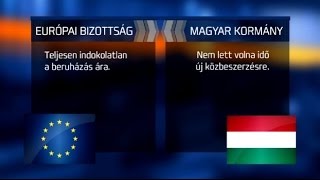 EURÓPAI BIZOTTSÁG

Teljesen indokolatlan a beruházás ára.

MAGYAR KORMÁNY

Nem lett volna idő új közbeszerzésre.